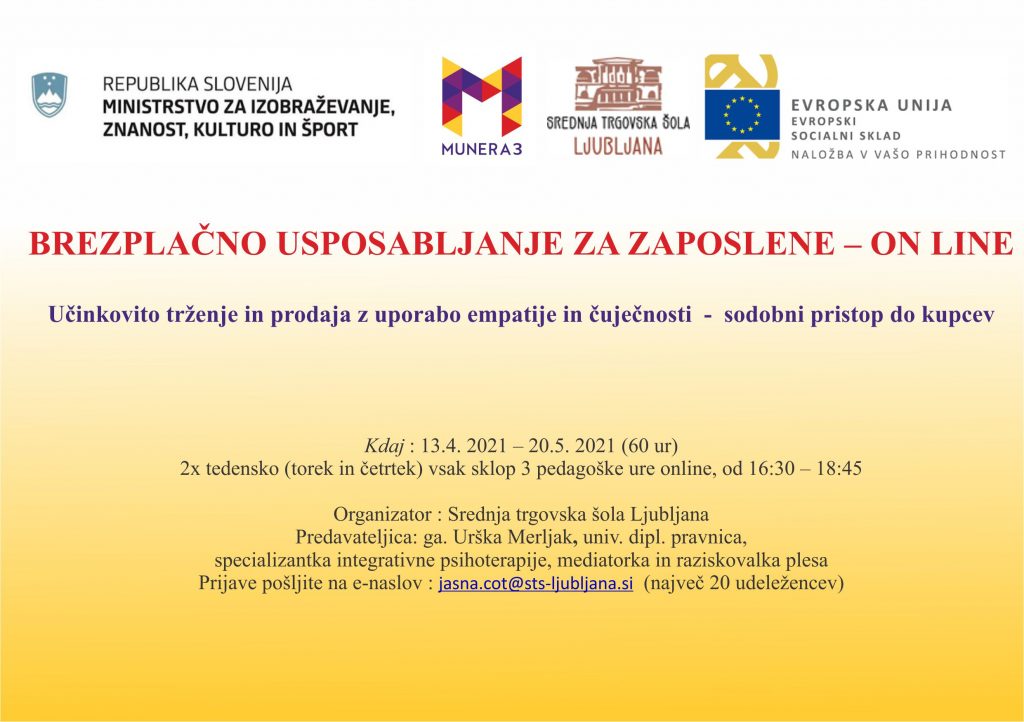 REPUBLIKA SLOVENIJA
MINISTRSTVO ZA IZOBRAŽEVANJE, ZNANOST, KULTURO IN ŠPORT

MUNERA3

SREDNJA TRGOVSKA ŠOLA LJUBLJANA

EVROPSKA UNIJA
EVROPSKI SOCIALNI SKLAD
NALOŽBA V VAŠO PRIHODNOST

BREZPLAČNO USPOSABLJANJE ZA ZAPOSLENE – ON LINE

Učinkovito trženje in prodaja z uporabo empatije in čuječnosti - sodobni pristop do kupcev

Kdaj : 13.4. 2021 – 20.5. 2021 (60 ur)
2x tedensko (torek in četrtek) vsak sklop 3 pedagoške ure online, od 16:30 – 18:45

Organizator : Srednja trgovska šola Ljubljana
Predavateljica: ga. Urška Merljak, univ. dipl. pravnica,
specializantka integrativne psihoterapije, mediatorka in raziskovalka plesa
Prijave pošljite na e-naslov : jasna.cot@sts-ljubljana.si (največ 20 udeležencev)